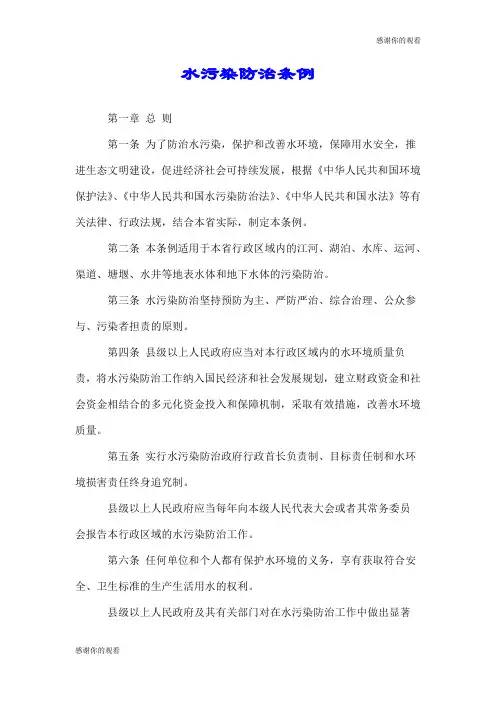 感谢你的观看

水污染防治条例

第一章 总 则

第一条 为了防治水污染，保护和改善水环境，保障用水安全，推进生态文明建设，促进经济社会可持续发展，根据《中华人民共和国环境保护法》、《中华人民共和国水污染防治法》、《中华人民共和国水法》等有关法律、行政法规，结合本省实际，制定本条例。

第二条 本条例适用于本省行政区域内的江河、湖泊、水库、运河、渠道、塘堰、水井等地表水体和地下水体的污染防治。

第三条 水污染防治坚持预防为主、严防严治、综合治理、公众参与、污染者担责的原则。

第四条 县级以上人民政府应当对本行政区域内的水环境质量负责，将水污染防治工作纳入国民经济和社会发展规划，建立财政资金和社会资金相结合的多元化资金投入和保障机制，采取有效措施，改善水环境质量。

第五条 实行水污染防治政府行政首长负责制、目标责任制和水环境损害责任终身追究制。

县级以上人民政府应当每年向本级人民代表大会或者其常务委员会报告本行政区域的水污染防治工作。

第六条 任何单位和个人都有保护水环境的义务，享有获取符合安全、卫生标准的生产生活用水的权利。

县级以上人民政府及其有关部门对在水污染防治工作中做出显著

感谢你的观看